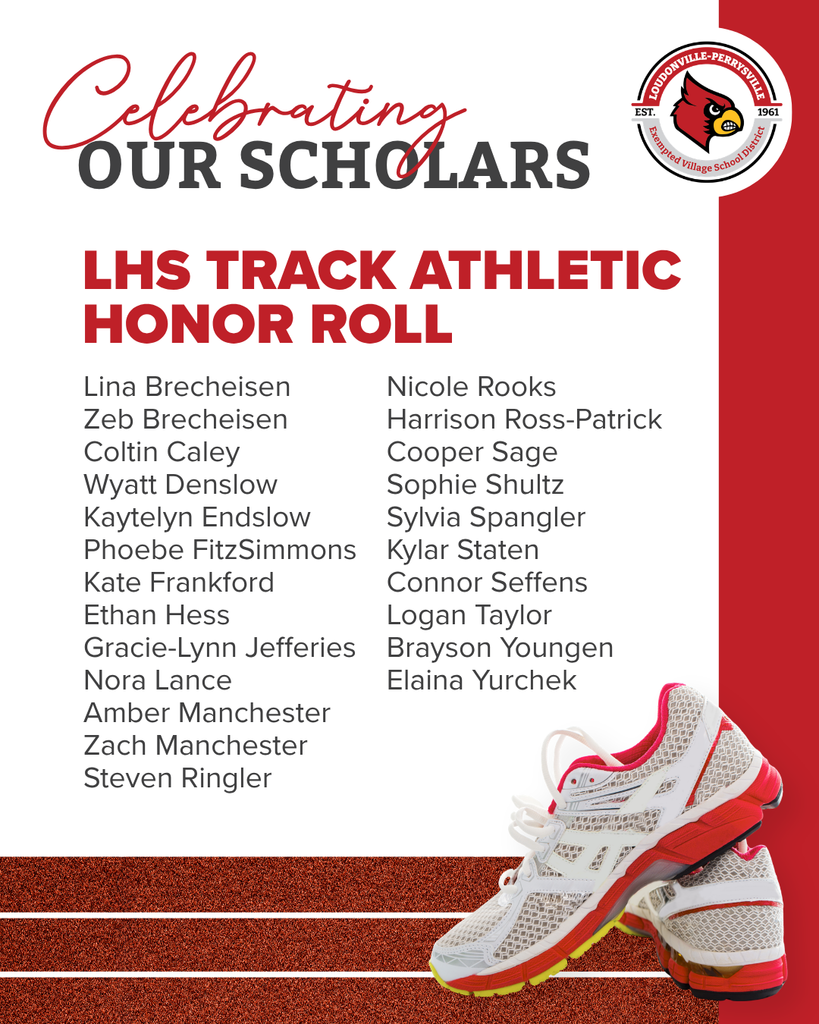 Celebrating
OUR SCHOLARS

LOUDONVILLE-PERRYSVILLE
EST. 1961
Exempted Village School District

LHS TRACK ATHLETIC HONOR ROLL

Lina Brecheisen
Zeb Brecheisen
Coltin Caley
Wyatt Denslow
Kaytelyn Endslow
Phoebe FitzSimmons
Kate Frankford
Ethan Hess
Gracie-Lynn Jefferies
Nora Lance
Amber Manchester
Zach Manchester
Steven Ringler

Nicole Rooks
Harrison Ross-Patrick
Cooper Sage
Sophie Shultz
Sylvia Spangler
Kylar Staten
Connor Seffens
Logan Taylor
Brayson Youngen
Elaina Yurchek